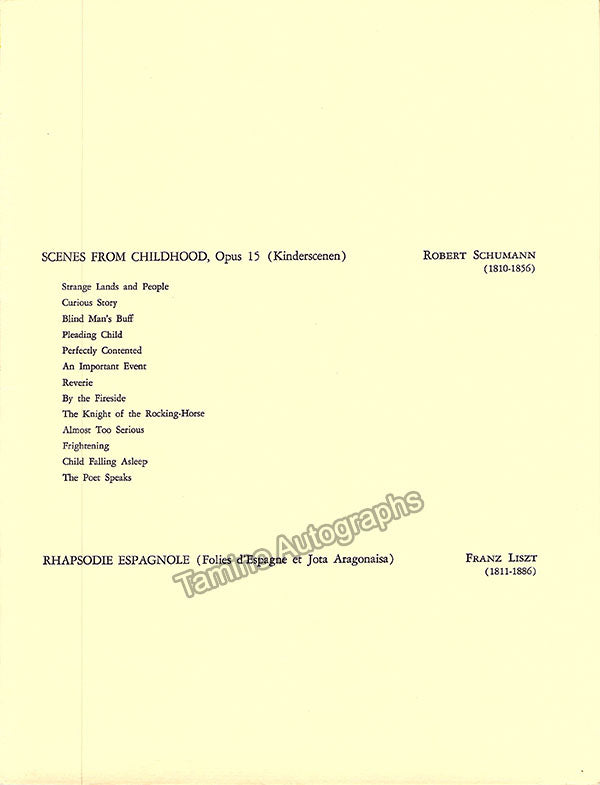 SCENES FROM CHILDHOOD, Opus 15 (Kinderscenen)

ROBERT SCHUMANN
(1810-1856)

Strange Lands and People
Curious Story
Blind Man's Buff
Pleading Child
Perfectly Contented
An Important Event
Reverie
By the Fireside
The Knight of the Rocking-Horse
Almost Too Serious
Frightening
Child Falling Asleep
The Poet Speaks

RHAPSODIE ESPAGNOLE (Folies d'Espagne et Jota Aragonaisa)

FRANZ LISZT
(1811-1886)

Tamino Autographs